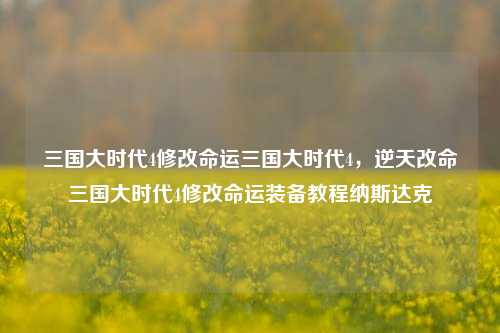 三国大时代4修改命运三国大时代4，逆天改命三国大时代4修改命运装备教程纳斯达克